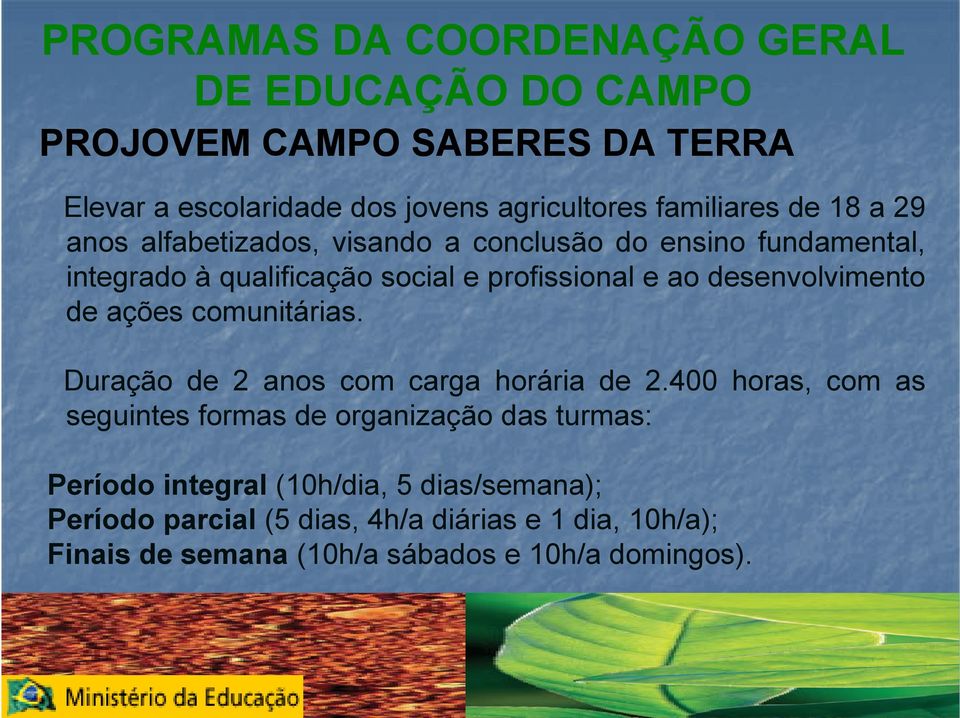 PROGRAMAS DA COORDENAÇÃO GERAL DE EDUCAÇÃO DO CAMPO

PROJOVEM CAMPO SABERES DA TERRA

Elevar a escolaridade dos jovens agricultores familiares de 18 a 29 anos alfabetizados, visando a conclusão do ensino fundamental, integrado à qualificação social e profissional e ao desenvolvimento de ações comunitárias.

Duração de 2 anos com carga horária de 2.400 horas, com as seguintes formas de organização das turmas:

Período integral (10h/dia, 5 dias/semana);
Período parcial (5 dias, 4h/a diárias e 1 dia, 10h/a);
Finais de semana (10h/a sábados e 10h/a domingos).

Ministério da Educação